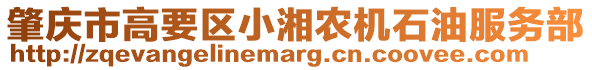 肇庆市高要区小湘农机石油服务部
http://zqevangelinemarg.cn.coovee.com